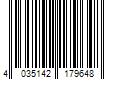 4 035142 179648